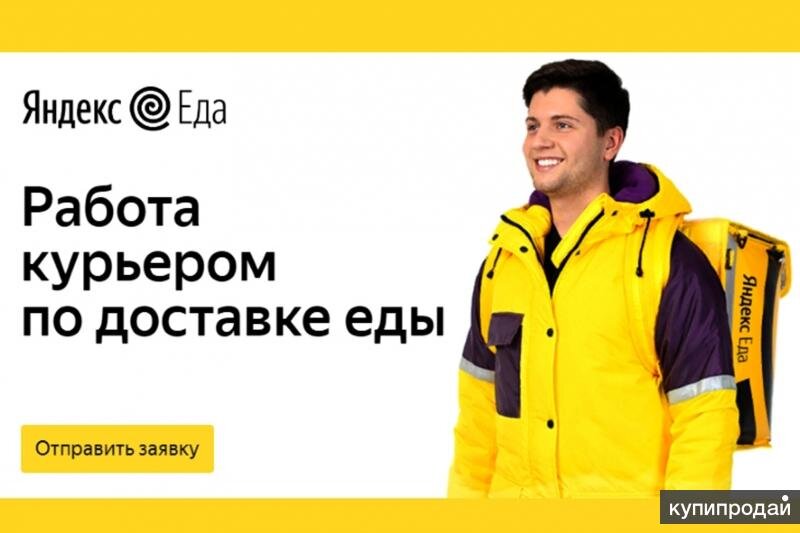 Яндекс Еда

Работа курьером по доставке еды

Отправить заявку

Яндекс Еда

купипродай